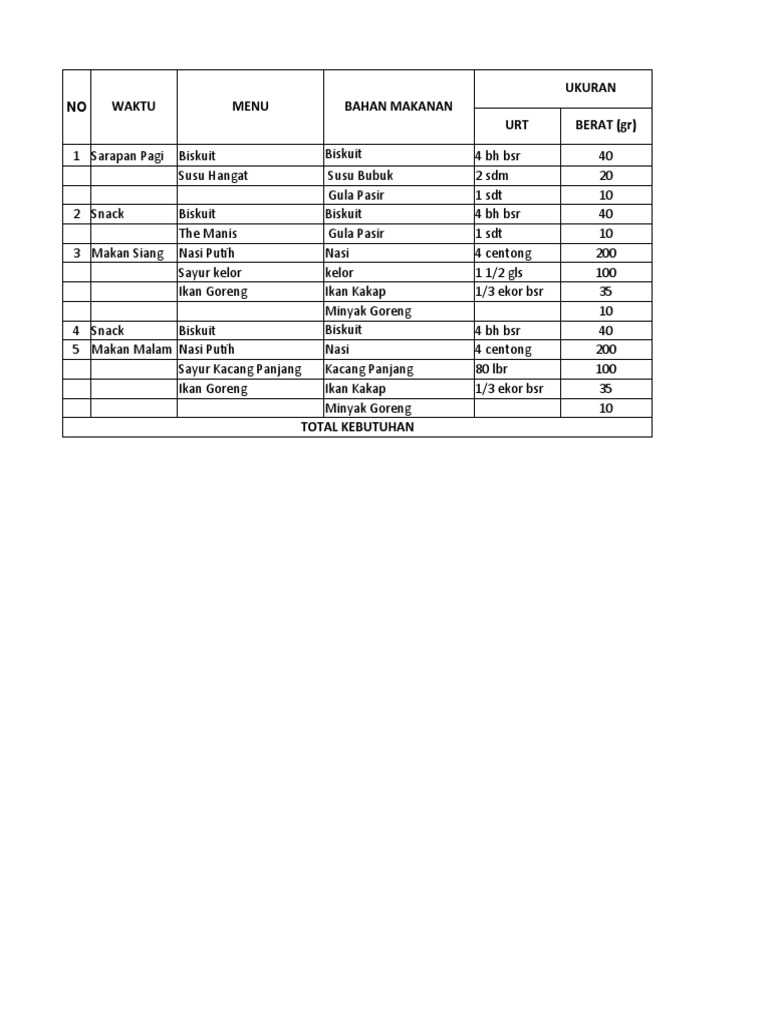 | NO | WAKTU | MENU | BAHAN MAKANAN | UKURAN | |
|---|---|---|---|---|---|
| | | | | URT | BERAT (gr) |
| 1 | Sarapan Pagi | Biskuit | Biskuit | 4 bh bsr | 40 |
| | | Susu Hangat | Susu Bubuk | 2 sdm | 20 |
| | | | Gula Pasir | 1 sdt | 10 |
| 2 | Snack | Biskuit | Biskuit | 4 bh bsr | 40 |
| | | The Manis | Gula Pasir | 1 sdt | 10 |
| 3 | Makan Siang | Nasi Putih | Nasi | 4 centong | 200 |
| | | Sayur kelor | kelor | 1 1/2 gls | 100 |
| | | Ikan Goreng | Ikan Kakap | 1/3 ekor bsr | 35 |
| | | | Minyak Goreng | | 10 |
| 4 | Snack | Biskuit | Biskuit | 4 bh bsr | 40 |
| 5 | Makan Malam | Nasi Putih | Nasi | 4 centong | 200 |
| | | Sayur Kacang Panjang | Kacang Panjang | 80 lbr | 100 |
| | | Ikan Goreng | Ikan Kakap | 1/3 ekor bsr | 35 |
| | | | Minyak Goreng | | 10 |
| TOTAL KEBUTUHAN | | | | | |